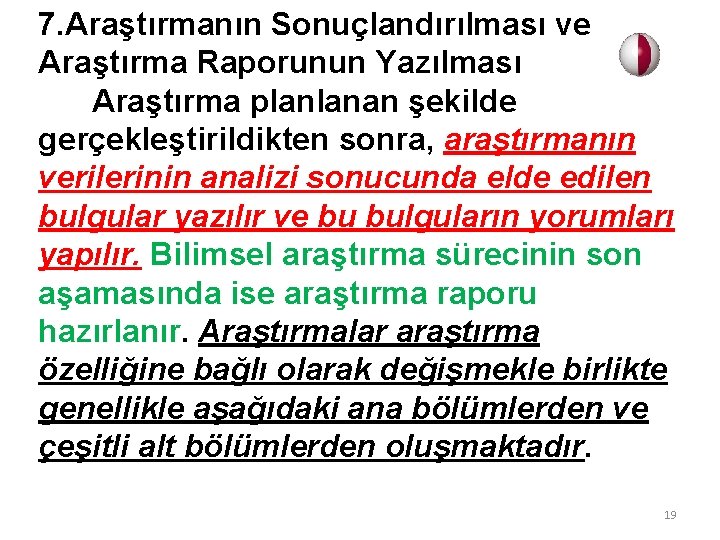 7.Araştırmanın Sonuçlandırılması ve Araştırma Raporunun Yazılması

Araştırma planlanan şekilde gerçekleştirildikten sonra, araştırmanın verilerinin analizi sonucunda elde edilen bulgular yazılır ve bu bulguların yorumları yapılır. Bilimsel araştırma sürecinin son aşamasında ise araştırma raporu hazırlanır. Araştırmalar araştırma özelliğine bağlı olarak değişmekle birlikte genellikle aşağıdaki ana bölümlerden ve çeşitli alt bölümlerden oluşmaktadır.

19